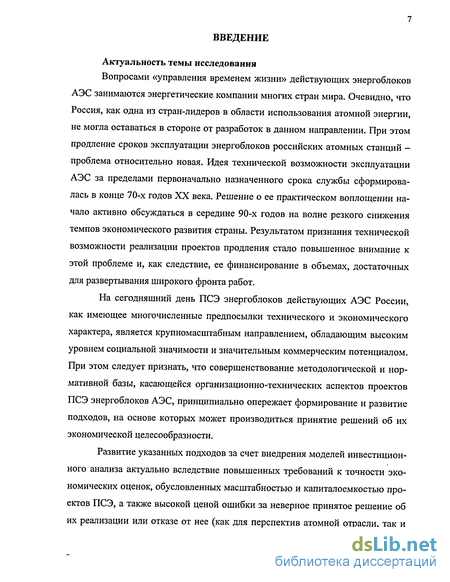 7

ВВЕДЕНИЕ

Актуальность темы исследования

Вопросами «управления временем жизни» действующих энергоблоков АЭС занимаются энергетические компании многих стран мира. Очевидно, что Россия, как одна из стран-лидеров в области использования атомной энергии, не могла оставаться в стороне от разработок в данном направлении. При этом продление сроков эксплуатации энергоблоков российских атомных станций – проблема относительно новая. Идея технической возможности эксплуатации АЭС за пределами первоначально назначенного срока службы сформировалась в конце 70-х годов XX века. Решение о ее практическом воплощении начало активно обсуждаться в середине 90-х годов на волне резкого снижения темпов экономического развития страны. Результатом признания технической возможности реализации проектов продления стало повышенное внимание к этой проблеме и, как следствие, ее финансирование в объемах, достаточных для развертывания широкого фронта работ.

На сегодняшний день ПСЭ энергоблоков действующих АЭС России, как имеющее многочисленные предпосылки технического и экономического характера, является крупномасштабным направлением, обладающим высоким уровнем социальной значимости и значительным коммерческим потенциалом. При этом следует признать, что совершенствование методологической и нормативной базы, касающейся организационно-технических аспектов проектов ПСЭ энергоблоков АЭС, принципиально опережает формирование и развитие подходов, на основе которых может производиться принятие решений об их экономической целесообразности.

Развитие указанных подходов за счет внедрения моделей инвестиционного анализа актуально вследствие повышенных требований к точности экономических оценок, обусловленных масштабностью и капиталоемкостью проектов ПСЭ, а также высокой ценой ошибки за неверное принятое решение об их реализации или отказе от нее (как для перспектив атомной отрасли, так и

dsLib.net
библиотека диссертаций